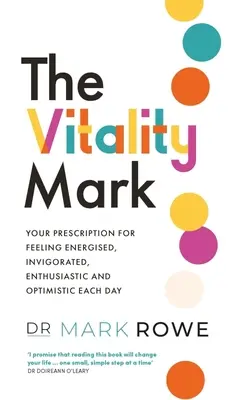 The Vitality Mark

YOUR PRESCRIPTION FOR FEELING ENERGISED, INVIGORATED, ENTHUSIASTIC AND OPTIMISTIC EACH DAY

DR MARK ROWE

'I promise that reading this book will change your life ... one small, simple step at a time'
DR DOIREANN O'LEARY